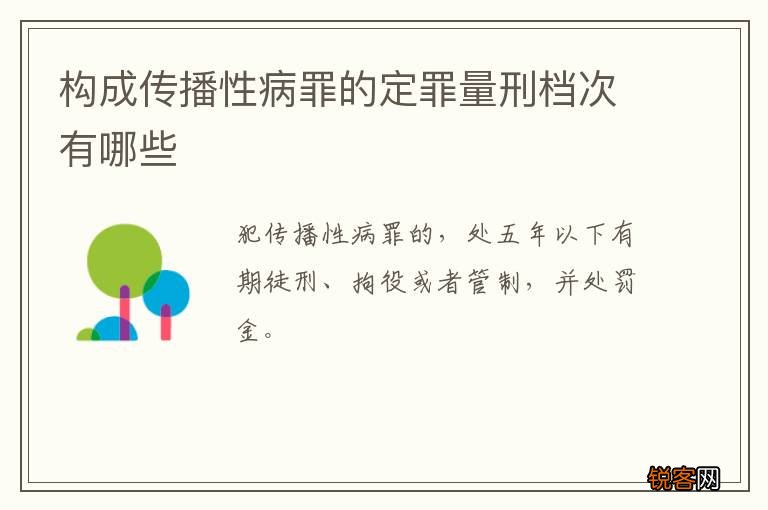 构成传播性病罪的定罪量刑档次有哪些

犯传播性病罪的，处五年以下有期徒刑、拘役或者管制，并处罚金。

锐客网